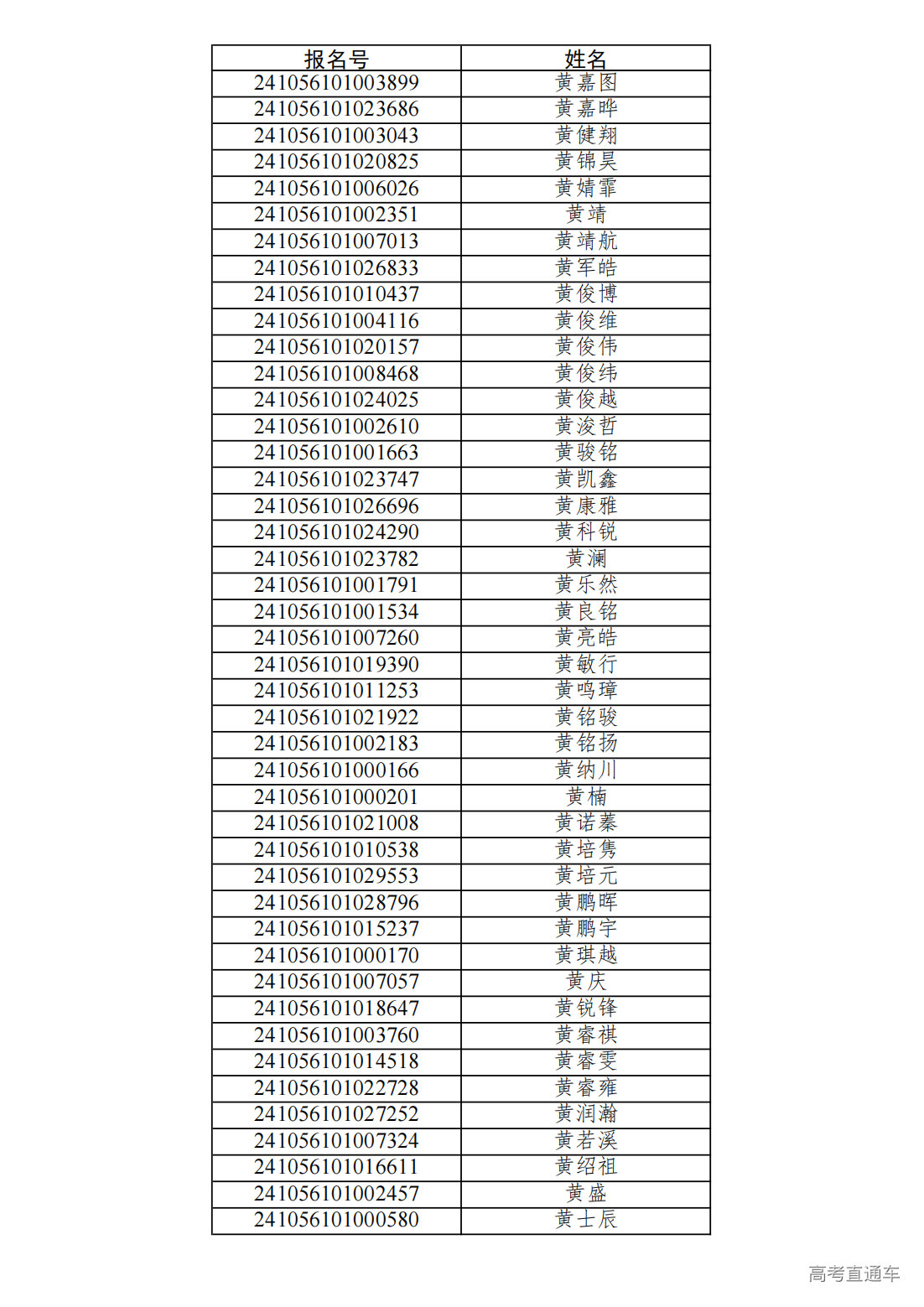 | 报名号 | 姓名 |
|---|---|
| 241056101003899 | 黄嘉图 |
| 241056101023686 | 黄嘉晔 |
| 241056101003043 | 黄健翔 |
| 241056101020825 | 黄锦昊 |
| 241056101006026 | 黄婧霏 |
| 241056101002351 | 黄靖 |
| 241056101007013 | 黄靖航 |
| 241056101026833 | 黄军皓 |
| 241056101010437 | 黄俊博 |
| 241056101004116 | 黄俊维 |
| 241056101020157 | 黄俊伟 |
| 241056101008468 | 黄俊纬 |
| 241056101024025 | 黄俊越 |
| 241056101002610 | 黄浚哲 |
| 241056101001663 | 黄骏铭 |
| 241056101023747 | 黄凯鑫 |
| 241056101026696 | 黄康雅 |
| 241056101024290 | 黄科锐 |
| 241056101023782 | 黄澜 |
| 241056101001791 | 黄乐然 |
| 241056101001534 | 黄良铭 |
| 241056101007260 | 黄亮皓 |
| 241056101019390 | 黄敏行 |
| 241056101011253 | 黄鸣璋 |
| 241056101021922 | 黄铭骏 |
| 241056101002183 | 黄铭扬 |
| 241056101000166 | 黄纳川 |
| 241056101000201 | 黄楠 |
| 241056101021008 | 黄诺蓁 |
| 241056101010538 | 黄培隽 |
| 241056101029553 | 黄培元 |
| 241056101028796 | 黄鹏晖 |
| 241056101015237 | 黄鹏宇 |
| 241056101000170 | 黄琪越 |
| 241056101007057 | 黄庆 |
| 241056101018647 | 黄锐锋 |
| 241056101003760 | 黄睿祺 |
| 241056101014518 | 黄睿雯 |
| 241056101022728 | 黄睿雍 |
| 241056101027252 | 黄润瀚 |
| 241056101007324 | 黄若溪 |
| 241056101016611 | 黄绍祖 |
| 241056101002457 | 黄盛 |
| 241056101000580 | 黄士辰 |

高考直通车